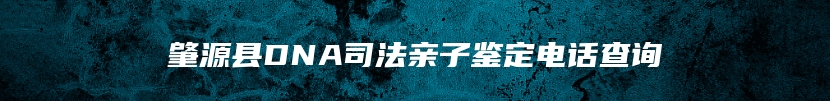 肇源县DNA司法亲子鉴定电话查询